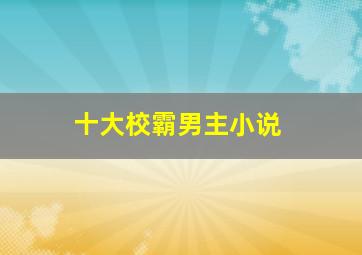 十大校霸男主小说